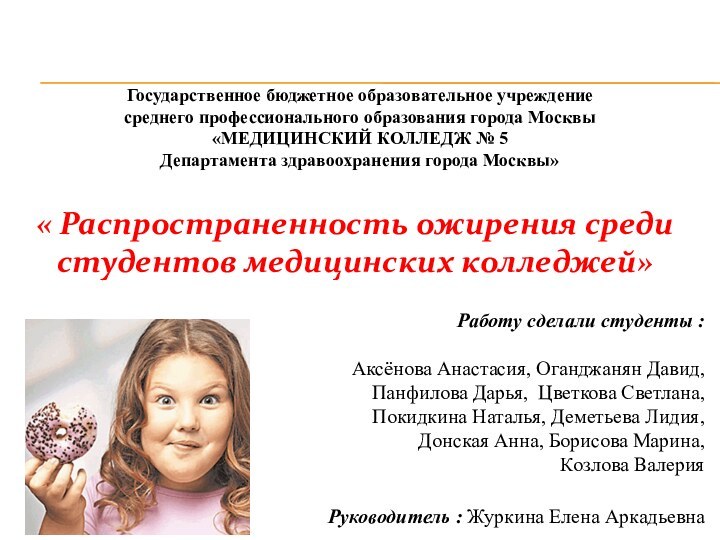 Государственное бюджетное образовательное учреждение
среднего профессионального образования города Москвы
«МЕДИЦИНСКИЙ КОЛЛЕДЖ № 5
Департамента здравоохранения города Москвы»

« Распространенность ожирения среди студентов медицинских колледжей»

Работу сделали студенты :

Аксёнова Анастасия, Оганджанян Давид,
Панфилова Дарья, Цветкова Светлана,
Покидкина Наталья, Деметьева Лидия,
Донская Анна, Борисова Марина,
Козлова Валерия

Руководитель : Журкина Елена Аркадьевна